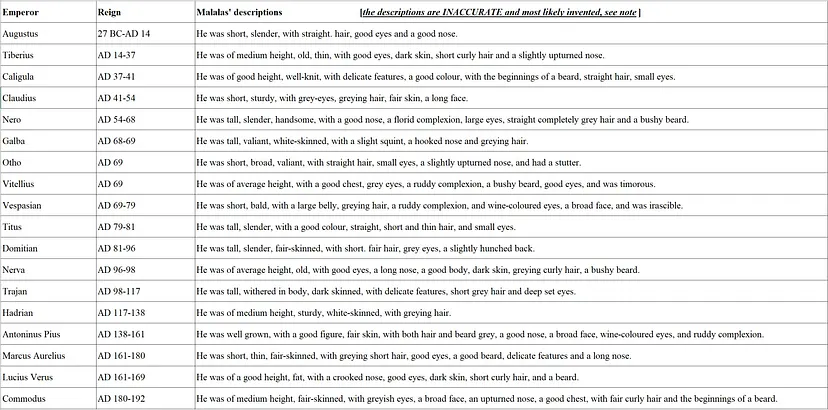 | Emperor | Reign | Malalas' descriptions [the descriptions are INACCURATE and most likely invented, see note] |
|---|---|---|
| Augustus | 27 BC-AD 14 | He was short, slender, with straight. hair, good eyes and a good nose. |
| Tiberius | AD 14-37 | He was of medium height, old, thin, with good eyes, dark skin, short curly hair and a slightly upturned nose. |
| Caligula | AD 37-41 | He was of good height, well-knit, with delicate features, a good colour, with the beginnings of a beard, straight hair, small eyes. |
| Claudius | AD 41-54 | He was short, sturdy, with grey-eyes, greying hair, fair skin, a long face. |
| Nero | AD 54-68 | He was tall, slender, handsome, with a good nose, a florid complexion, large eyes, straight completely grey hair and a bushy beard. |
| Galba | AD 68-69 | He was tall, valiant, white-skinned, with a slight squint, a hooked nose and greying hair. |
| Otho | AD 69 | He was short, broad, valiant, with straight hair, small eyes, a slightly upturned nose, and had a stutter. |
| Vitellius | AD 69 | He was of average height, with a good chest, grey eyes, a ruddy complexion, a bushy beard, good eyes, and was timorous. |
| Vespasian | AD 69-79 | He was short, bald, with a large belly, greying hair, a ruddy complexion, and wine-coloured eyes, a broad face, and was irascible. |
| Titus | AD 79-81 | He was tall, slender, with a good colour, straight, short and thin hair, and small eyes. |
| Domitian | AD 81-96 | He was tall, slender, fair-skinned, with short. fair hair, grey eyes, a slightly hunched back. |
| Nerva | AD 96-98 | He was of average height, old, with good eyes, a long nose, a good body, dark skin, greying curly hair, a bushy beard. |
| Trajan | AD 98-117 | He was tall, withered in body, dark skinned, with delicate features, short grey hair and deep set eyes. |
| Hadrian | AD 117-138 | He was of medium height, sturdy, white-skinned, with greying hair. |
| Antoninus Pius | AD 138-161 | He was well grown, with a good figure, fair skin, with both hair and beard grey, a good nose, a broad face, wine-coloured eyes, and ruddy complexion. |
| Marcus Aurelius | AD 161-180 | He was short, thin, fair-skinned, with greying short hair, good eyes, a good beard, delicate features and a long nose. |
| Lucius Verus | AD 161-169 | He was of a good height, fat, with a crooked nose, good eyes, dark skin, short curly hair, and a beard. |
| Commodus | AD 180-192 | He was of medium height, fair-skinned, with greyish eyes, a broad face, an upturned nose, a good chest, with fair curly hair and the beginnings of a beard. |